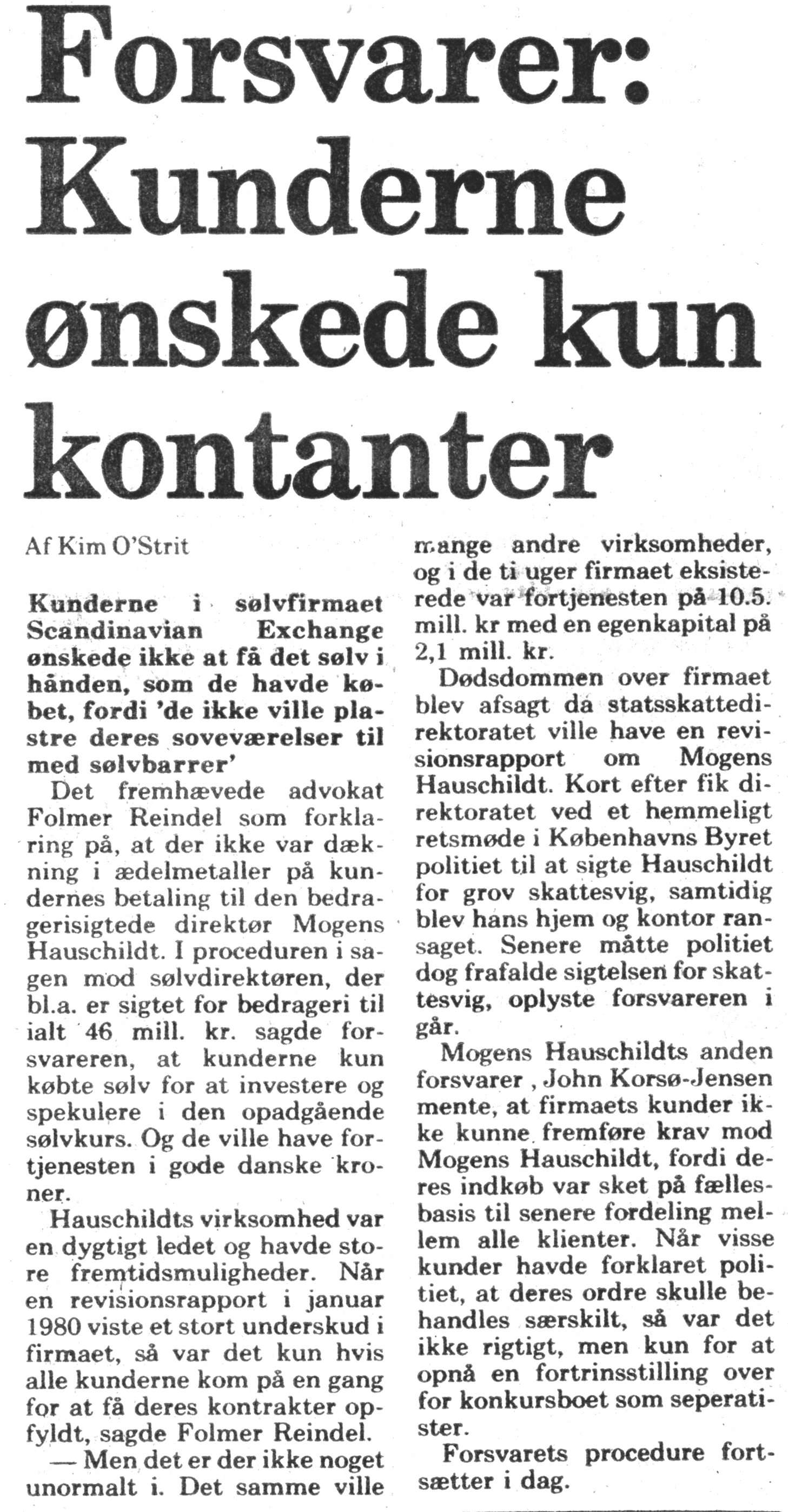 Forsvarer: Kunderne ønskede kun kontanter

Af Kim O'Strit

Kunderne i sølvfirmaet Scandinavian Exchange ønskede ikke at få det sølv i hånden, som de havde købet, fordi 'de ikke ville plastre deres soveværelser til med sølvbarrer'

Det fremhævede advokat Folmer Reindel som forklaring på, at der ikke var dækning i ædelmetaller på kundernes betaling til den bedragerisigtede direktør Mogens Hauschildt. I proceduren i sagen mod sølvdirektøren, der bl.a. er sigtet for bedrageri til ialt 46 mill. kr. sagde forsvareren, at kunderne kun købte sølv for at investere og spekulere i den opadgående sølvkurs. Og de ville have fortjenesten i gode danske kroner.

Hauschildts virksomhed var en dygtigt ledet og havde store fremtidsmuligheder. Når en revisionsrapport i januar 1980 viste et stort underskud i firmaet, så var det kun hvis alle kunderne kom på en gang for at få deres kontrakter opfyldt, sagde Folmer Reindel.

— Men det er der ikke noget unormalt i. Det samme ville mange andre virksomheder, og i de ti uger firmaet eksisterede var fortjenesten på 10.5. mill. kr med en egenkapital på 2,1 mill. kr.

Dødsdommen over firmaet blev afsagt da statsskattedirektoratet ville have en revisionsrapport om Mogens Hauschildt. Kort efter fik direktoratet ved et hemmeligt retsmøde i Københavns Byret politiet til at sigte Hauschildt for grov skattesvig, samtidig blev hans hjem og kontor ransaget. Senere måtte politiet dog frafalde sigtelsen for skattesvig, oplyste forsvareren i går.

Mogens Hauschildts anden forsvarer , John Korsø-Jensen mente, at firmaets kunder ikke kunne fremføre krav mod Mogens Hauschildt, fordi deres indkøb var sket på fællesbasis til senere fordeling mellem alle klienter. Når visse kunder havde forklaret politiet, at deres ordre skulle behandles særskilt, så var det ikke rigtigt, men kun for at opnå en fortrinsstilling over for konkursboet som seperatister.

Forsvarets procedure fortsætter i dag.